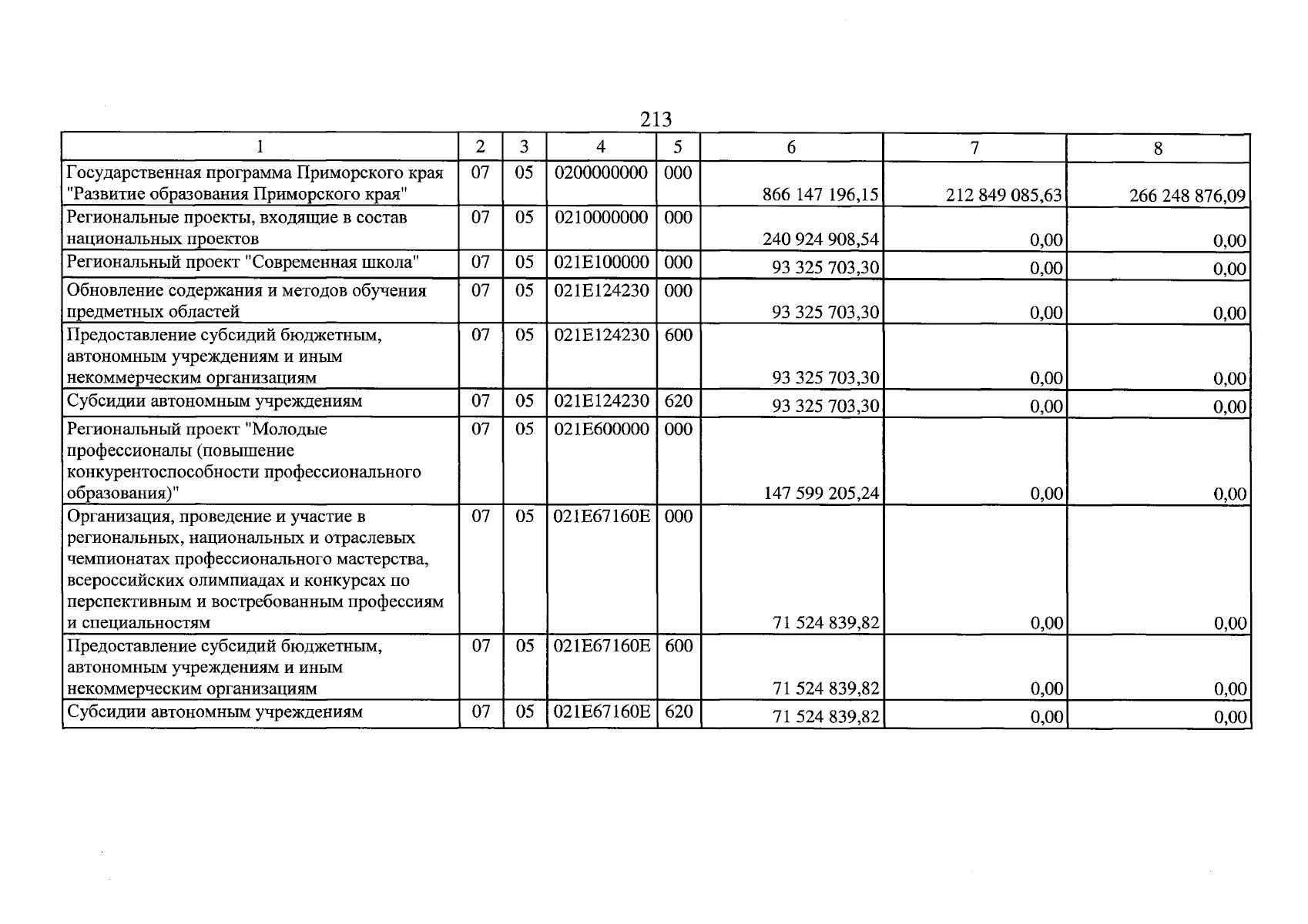 213

| 1 | 2 | 3 | 4 | 5 | 6 | 7 | 8 |
|---|---|---|---|---|---|---|---|
| Государственная программа Приморского края "Развитие образования Приморского края" | 07 | 05 | 0200000000 | 000 | 866 147 196,15 | 212 849 085,63 | 266 248 876,09 |
| Региональные проекты, входящие в состав национальных проектов | 07 | 05 | 0210000000 | 000 | 240 924 908,54 | 0,00 | 0,00 |
| Региональный проект "Современная школа" | 07 | 05 | 021E100000 | 000 | 93 325 703,30 | 0,00 | 0,00 |
| Обновление содержания и методов обучения предметных областей | 07 | 05 | 021E124230 | 000 | 93 325 703,30 | 0,00 | 0,00 |
| Предоставление субсидий бюджетным, автономным учреждениям и иным некоммерческим организациям | 07 | 05 | 021E124230 | 600 | 93 325 703,30 | 0,00 | 0,00 |
| Субсидии автономным учреждениям | 07 | 05 | 021E124230 | 620 | 93 325 703,30 | 0,00 | 0,00 |
| Региональный проект "Молодые профессионалы (повышение конкурентоспособности профессионального образования)" | 07 | 05 | 021E600000 | 000 | 147 599 205,24 | 0,00 | 0,00 |
| Организация, проведение и участие в региональных, национальных и отраслевых чемпионатах профессионального мастерства, всероссийских олимпиадах и конкурсах по перспективным и востребованным профессиям и специальностям | 07 | 05 | 021E67160E | 000 | 71 524 839,82 | 0,00 | 0,00 |
| Предоставление субсидий бюджетным, автономным учреждениям и иным некоммерческим организациям | 07 | 05 | 021E67160E | 600 | 71 524 839,82 | 0,00 | 0,00 |
| Субсидии автономным учреждениям | 07 | 05 | 021E67160E | 620 | 71 524 839,82 | 0,00 | 0,00 |